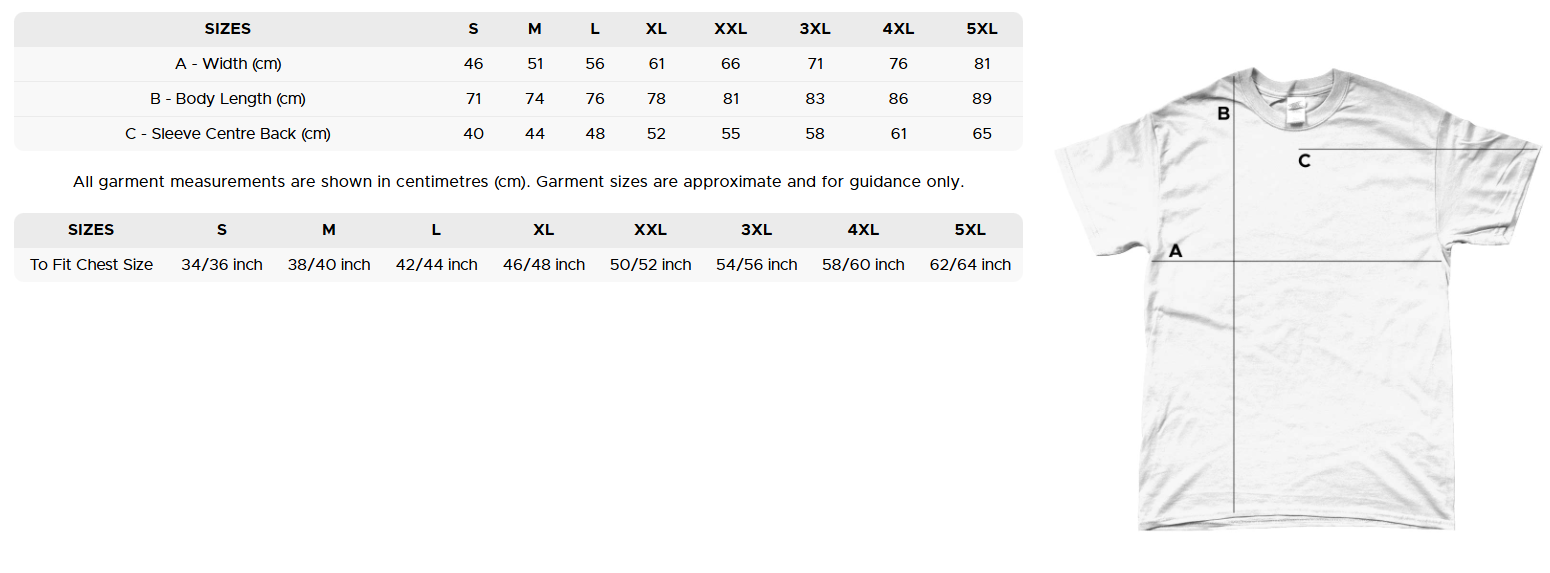 | SIZES | S | M | L | XL | XXL | 3XL | 4XL | 5XL |
|---|---|---|---|---|---|---|---|---|
| A - Width (cm) | 46 | 51 | 56 | 61 | 66 | 71 | 76 | 81 |
| B - Body Length (cm) | 71 | 74 | 76 | 78 | 81 | 83 | 86 | 89 |
| C - Sleeve Centre Back (cm) | 40 | 44 | 48 | 52 | 55 | 58 | 61 | 65 |

All garment measurements are shown in centimetres (cm). Garment sizes are approximate and for guidance only.

| SIZES | S | M | L | XL | XXL | 3XL | 4XL | 5XL |
|---|---|---|---|---|---|---|---|---|
| To Fit Chest Size | 34/36 inch | 38/40 inch | 42/44 inch | 46/48 inch | 50/52 inch | 54/56 inch | 58/60 inch | 62/64 inch |

B
C
A